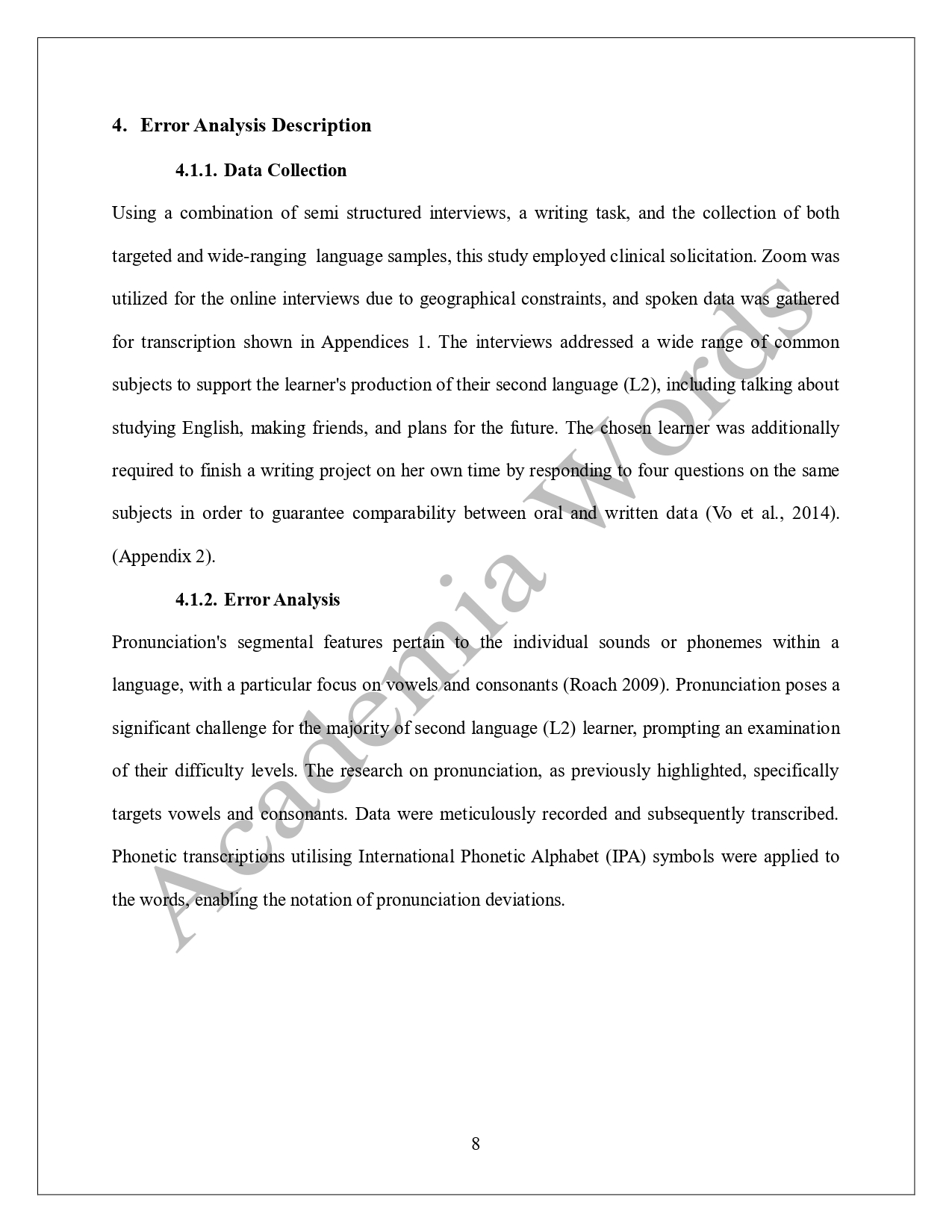 4. Error Analysis Description

4.1.1. Data Collection

Using a combination of semi structured interviews, a writing task, and the collection of both targeted and wide-ranging language samples, this study employed clinical solicitation. Zoom was utilized for the online interviews due to geographical constraints, and spoken data was gathered for transcription shown in Appendices 1. The interviews addressed a wide range of common subjects to support the learner's production of their second language (L2), including talking about studying English, making friends, and plans for the future. The chosen learner was additionally required to finish a writing project on her own time by responding to four questions on the same subjects in order to guarantee comparability between oral and written data (Vo et al., 2014). (Appendix 2).

4.1.2. Error Analysis

Pronunciation's segmental features pertain to the individual sounds or phonemes within a language, with a particular focus on vowels and consonants (Roach 2009). Pronunciation poses a significant challenge for the majority of second language (L2) learner, prompting an examination of their difficulty levels. The research on pronunciation, as previously highlighted, specifically targets vowels and consonants. Data were meticulously recorded and subsequently transcribed. Phonetic transcriptions utilising International Phonetic Alphabet (IPA) symbols were applied to the words, enabling the notation of pronunciation deviations.

Academia Words

8